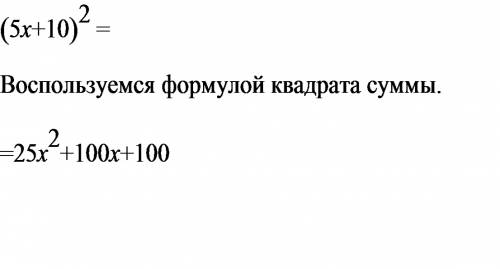 $(5x+10)^2 =$

Воспользуемся формулой квадрата суммы.

$=25x^2+100x+100$